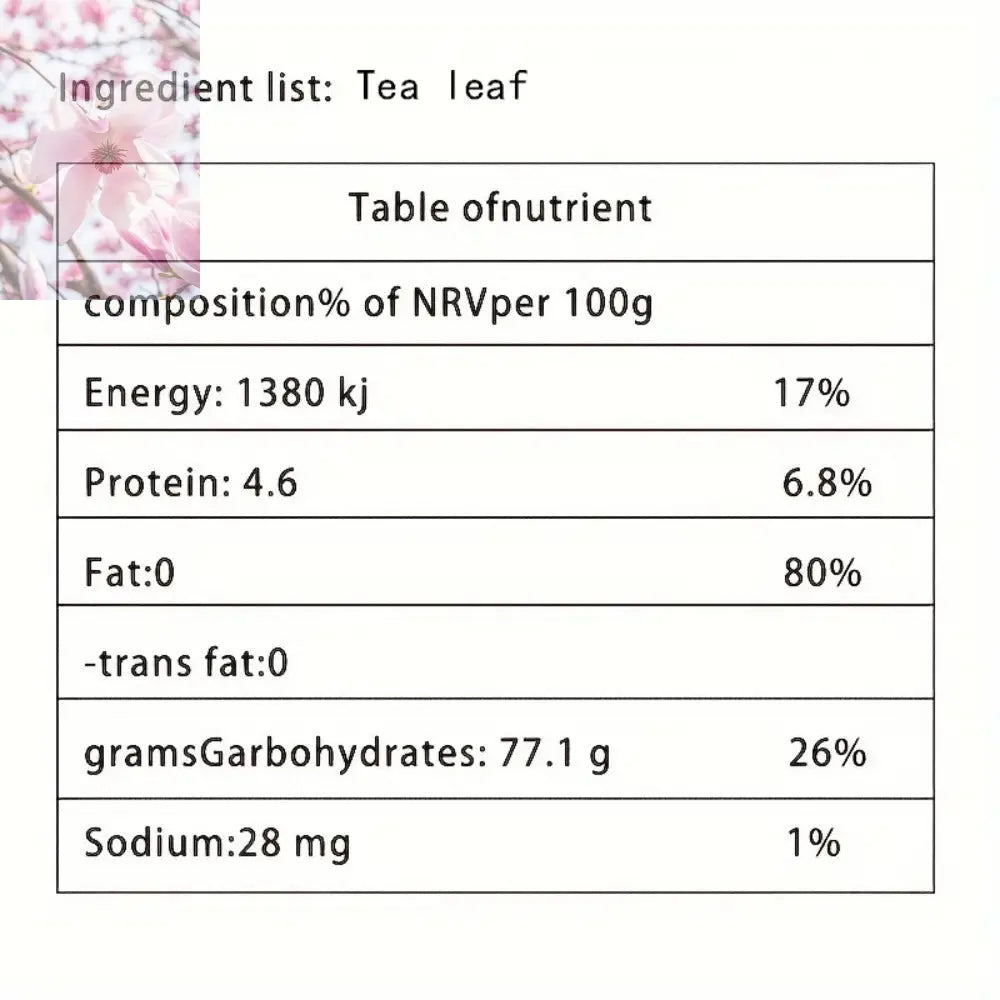 Ingredient list: Tea leaf

| Table ofnutrient | |
|---|---|
| composition% of NRVper 100g | |
| Energy: 1380 kj | 17% |
| Protein: 4.6 | 6.8% |
| Fat:0 | 80% |
| -trans fat:0 | |
| gramsGarbohydrates: 77.1 g | 26% |
| Sodium:28 mg | 1% |